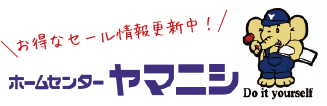 \お得なセール情報更新中！/

ホームセンター ヤマニシ

Y

Do it yourself